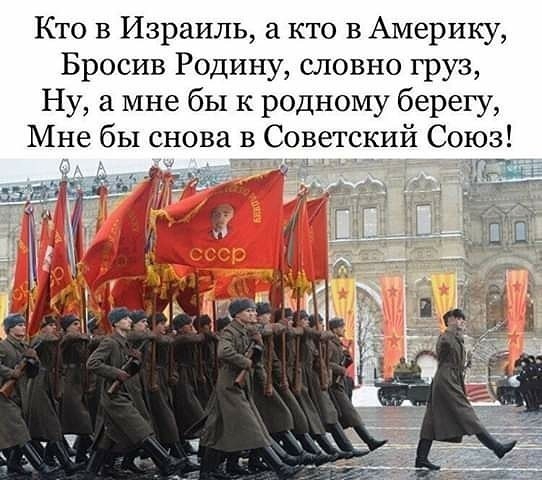 Кто в Израиль, а кто в Америку,
Бросив Родину, словно груз,
Ну, а мне бы к родному берегу,
Мне бы снова в Советский Союз!

СССР